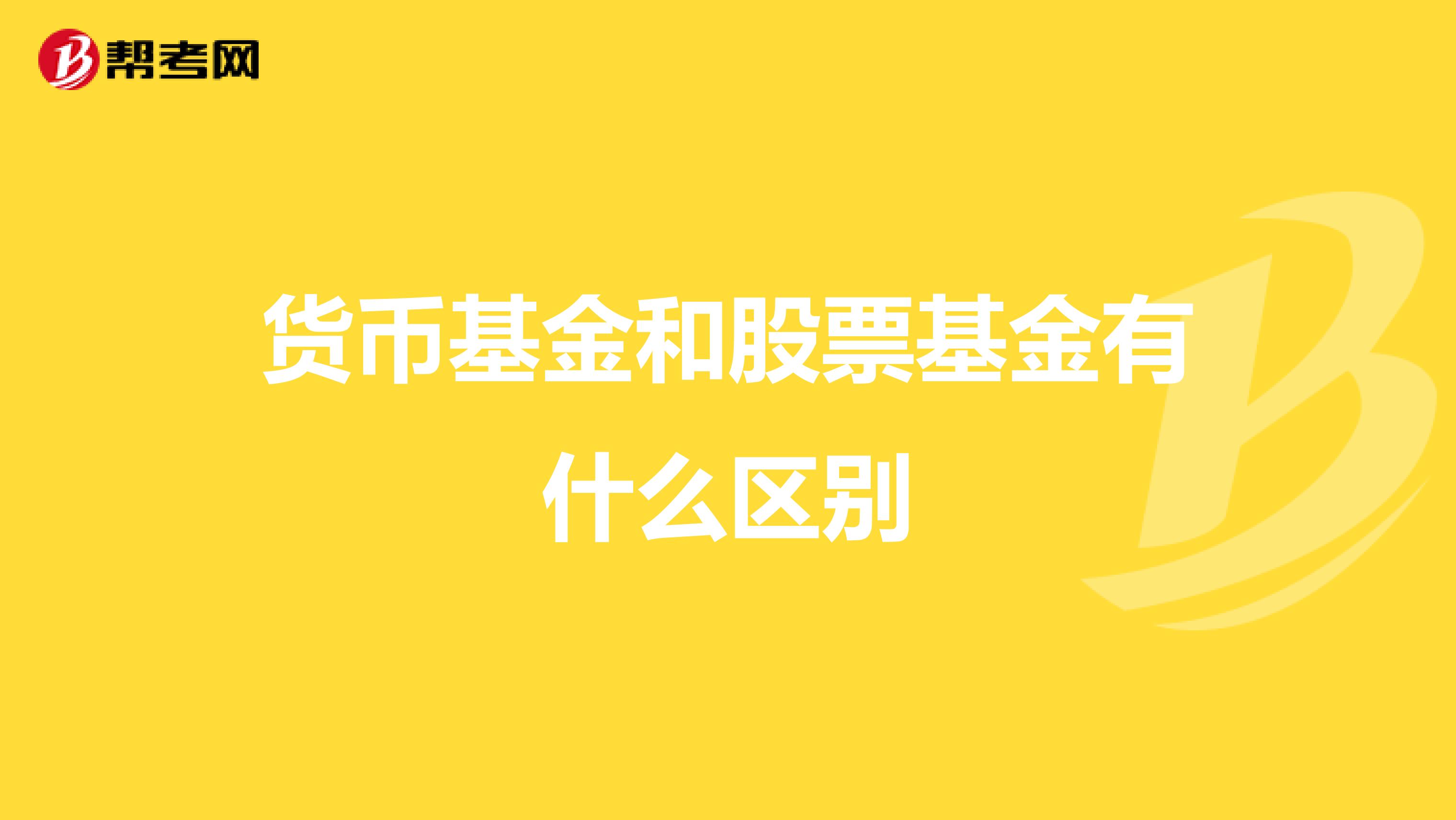 帮考网

货币基金和股票基金有什么区别